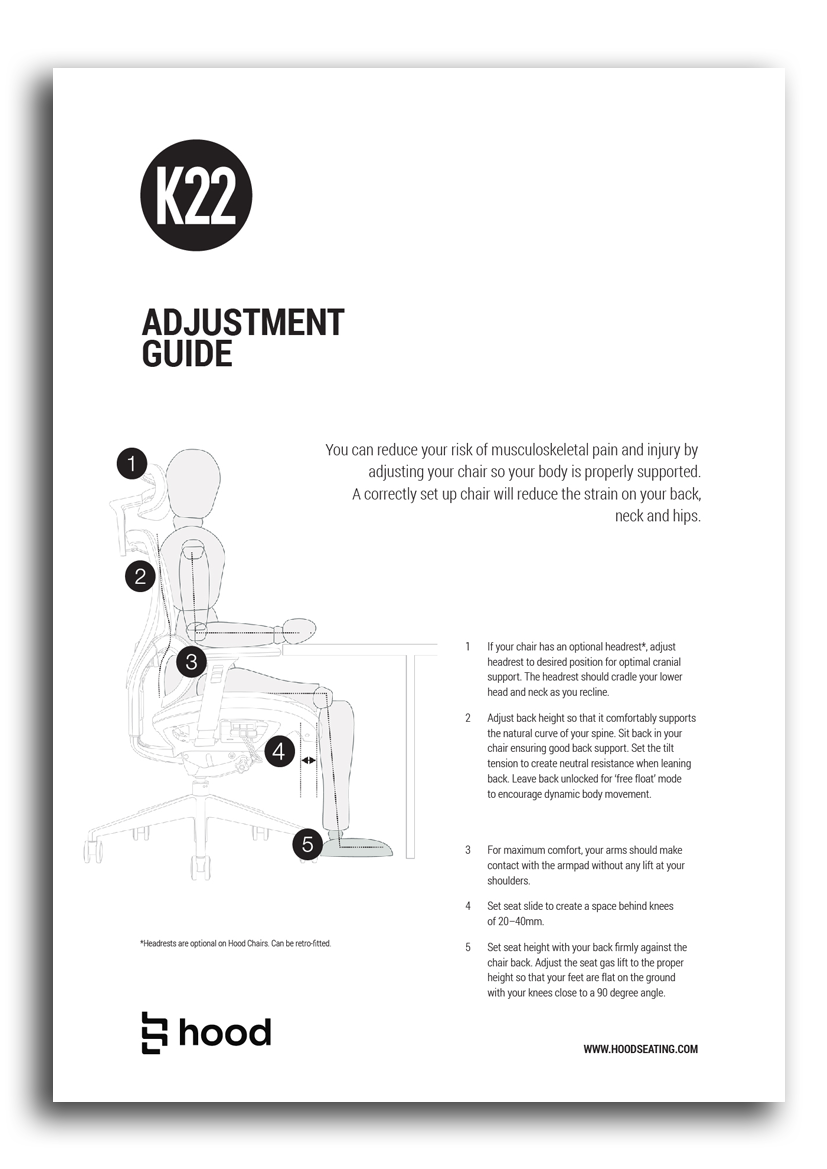 K22

ADJUSTMENT GUIDE

You can reduce your risk of musculoskeletal pain and injury by adjusting your chair so your body is properly supported. A correctly set up chair will reduce the strain on your back, neck and hips.

1

2

3

4

5

1 If your chair has an optional headrest*, adjust headrest to desired position for optimal cranial support. The headrest should cradle your lower head and neck as you recline.

2 Adjust back height so that it comfortably supports the natural curve of your spine. Sit back in your chair ensuring good back support. Set the tilt tension to create neutral resistance when leaning back. Leave back unlocked for 'free float' mode to encourage dynamic body movement.

3 For maximum comfort, your arms should make contact with the armpad without any lift at your shoulders.

4 Set seat slide to create a space behind knees of 20–40mm.

5 Set seat height with your back firmly against the chair back. Adjust the seat gas lift to the proper height so that your feet are flat on the ground with your knees close to a 90 degree angle.

*Headrests are optional on Hood Chairs. Can be retro-fitted.

hood

WWW.HOODSEATING.COM